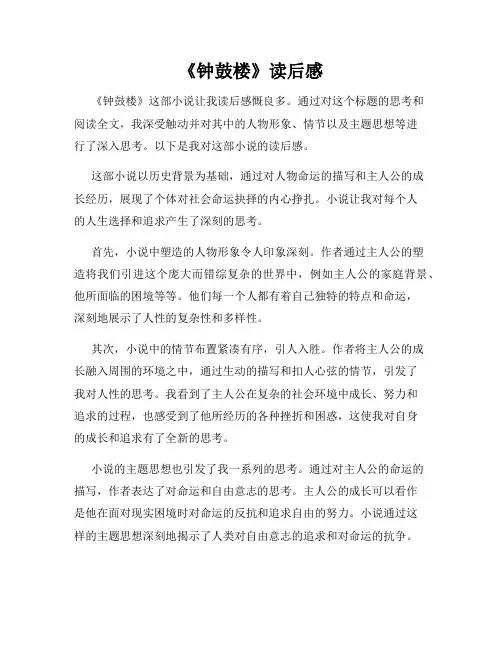 《钟鼓楼》读后感

《钟鼓楼》这部小说让我读后感慨良多。通过对这个标题的思考和阅读全文，我深受触动并对其中的人物形象、情节以及主题思想等进行了深入思考。以下是我对这部小说的读后感。

这部小说以历史背景为基础，通过对人物命运的描写和主人公的成长经历，展现了个体对社会命运抉择的内心挣扎。小说让我对每个人的人生选择和追求产生了深刻的思考。

首先，小说中塑造的人物形象令人印象深刻。作者通过主人公的塑造将我们引进这个庞大而错综复杂的世界中，例如主人公的家庭背景、他所面临的困境等等。他们每一个人都有着自己独特的特点和命运，深刻地展示了人性的复杂性和多样性。

其次，小说中的情节布置紧凑有序，引人入胜。作者将主人公的成长融入周围的环境之中，通过生动的描写和扣人心弦的情节，引发了我对人性的思考。我看到了主人公在复杂的社会环境中成长、努力和追求的过程，也感受到了他所经历的各种挫折和困惑，这使我对自身的成长和追求有了全新的思考。

小说的主题思想也引发了我一系列的思考。通过对主人公的命运的描写，作者表达了对命运和自由意志的思考。主人公的成长可以看作是他在面对现实困境时对命运的反抗和追求自由的努力。小说通过这样的主题思想深刻地揭示了人类对自由意志的追求和对命运的抗争。